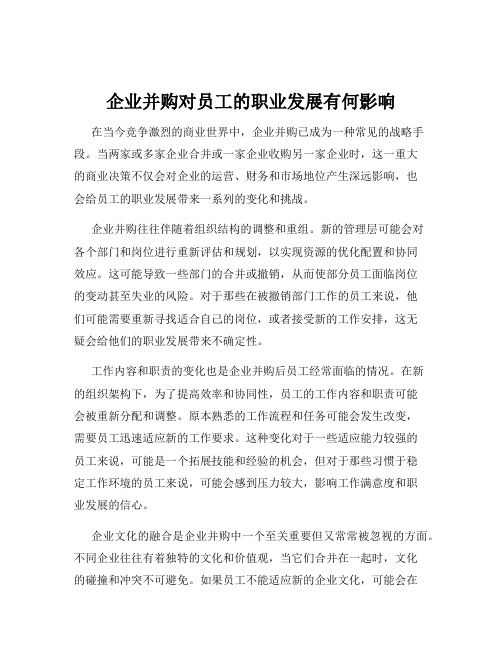 企业并购对员工的职业发展有何影响

在当今竞争激烈的商业世界中，企业并购已成为一种常见的战略手段。当两家或多家企业合并或一家企业收购另一家企业时，这一重大的商业决策不仅会对企业的运营、财务和市场地位产生深远影响，也会给员工的职业发展带来一系列的变化和挑战。

企业并购往往伴随着组织结构的调整和重组。新的管理层可能会对各个部门和岗位进行重新评估和规划，以实现资源的优化配置和协同效应。这可能导致一些部门的合并或撤销，从而使部分员工面临岗位的变动甚至失业的风险。对于那些在被撤销部门工作的员工来说，他们可能需要重新寻找适合自己的岗位，或者接受新的工作安排，这无疑会给他们的职业发展带来不确定性。

工作内容和职责的变化也是企业并购后员工经常面临的情况。在新的组织架构下，为了提高效率和协同性，员工的工作内容和职责可能会被重新分配和调整。原本熟悉的工作流程和任务可能会发生改变，需要员工迅速适应新的工作要求。这种变化对于一些适应能力较强的员工来说，可能是一个拓展技能和经验的机会，但对于那些习惯于稳定工作环境的员工来说，可能会感到压力较大，影响工作满意度和职业发展的信心。

企业文化的融合是企业并购中一个至关重要但又常常被忽视的方面。不同企业往往有着独特的文化和价值观，当它们合并在一起时，文化的碰撞和冲突不可避免。如果员工不能适应新的企业文化，可能会在